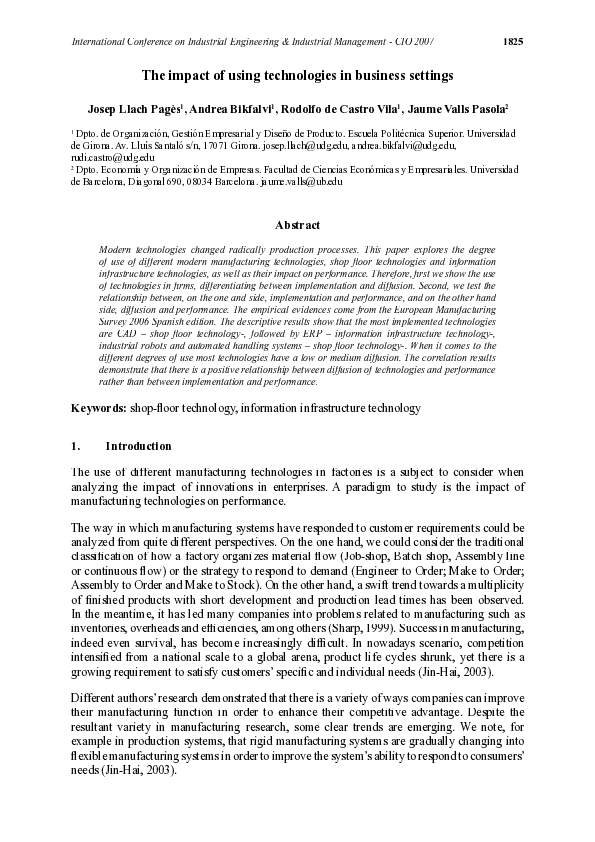 International Conference on Industrial Engineering & Industrial Management - CIO 2007 1825

The impact of using technologies in business settings

Josep Llach Pagès$^1$, Andrea Bikfalvi$^1$, Rodolfo de Castro Vila$^1$, Jaume Valls Pasola$^2$

$^1$ Dpto. de Organización, Gestión Empresarial y Diseño de Producto. Escuela Politécnica Superior. Universidad de Girona. Av. Lluís Santaló s/n, 17071 Girona. josep.llach@udg.edu, andrea.bikfalvi@udg.edu, rudi.castro@udg.edu
$^2$ Dpto. Economía y Organización de Empresas. Facultad de Ciencias Económicas y Empresariales. Universidad de Barcelona, Diagonal 690, 08034 Barcelona. jaume.valls@ub.edu

Abstract

Modern technologies changed radically production processes. This paper explores the degree of use of different modern manufacturing technologies, shop floor technologies and information infrastructure technologies, as well as their impact on performance. Therefore, first we show the use of technologies in firms, differentiating between implementation and diffusion. Second, we test the relationship between, on the one and side, implementation and performance, and on the other hand side, diffusion and performance. The empirical evidences come from the European Manufacturing Survey 2006 Spanish edition. The descriptive results show that the most implemented technologies are CAD – shop floor technology-, followed by ERP – information infrastructure technology-, industrial robots and automated handling systems – shop floor technology-. When it comes to the different degrees of use most technologies have a low or medium diffusion. The correlation results demonstrate that there is a positive relationship between diffusion of technologies and performance rather than between implementation and performance.

Keywords: shop-floor technology, information infrastructure technology

1. Introduction

The use of different manufacturing technologies in factories is a subject to consider when analyzing the impact of innovations in enterprises. A paradigm to study is the impact of manufacturing technologies on performance.

The way in which manufacturing systems have responded to customer requirements could be analyzed from quite different perspectives. On the one hand, we could consider the traditional classification of how a factory organizes material flow (Job-shop, Batch shop, Assembly line or continuous flow) or the strategy to respond to demand (Engineer to Order; Make to Order; Assembly to Order and Make to Stock). On the other hand, a swift trend towards a multiplicity of finished products with short development and production lead times has been observed. In the meantime, it has led many companies into problems related to manufacturing such as inventories, overheads and efficiencies, among others (Sharp, 1999). Success in manufacturing, indeed even survival, has become increasingly difficult. In nowadays scenario, competition intensified from a national scale to a global arena, product life cycles shrunk, yet there is a growing requirement to satisfy customers' specific and individual needs (Jin-Hai, 2003).

Different authors' research demonstrated that there is a variety of ways companies can improve their manufacturing function in order to enhance their competitive advantage. Despite the resultant variety in manufacturing research, some clear trends are emerging. We note, for example in production systems, that rigid manufacturing systems are gradually changing into flexible manufacturing systems in order to improve the system's ability to respond to consumers' needs (Jin-Hai, 2003).